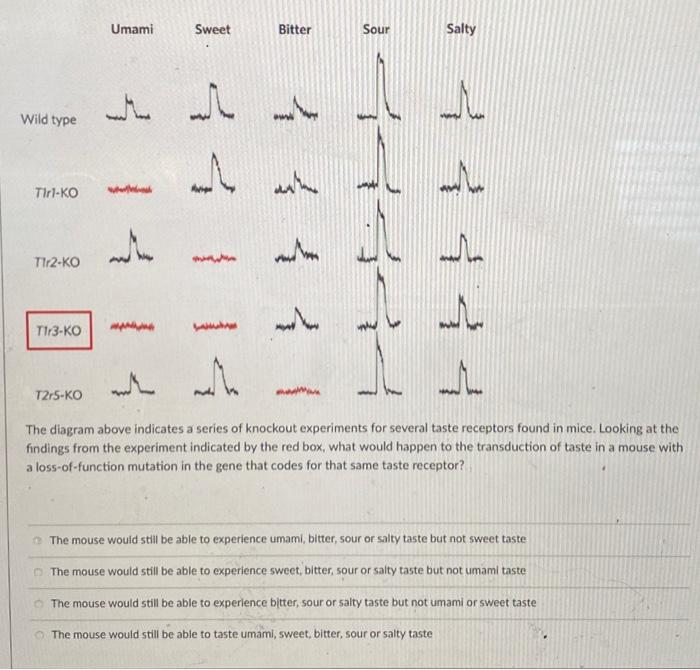 Umami Sweet Bitter Sour Salty

Wild type

T1r1-KO

T1r2-KO

T1r3-KO

T2r5-KO

The diagram above indicates a series of knockout experiments for several taste receptors found in mice. Looking at the findings from the experiment indicated by the red box, what would happen to the transduction of taste in a mouse with a loss-of-function mutation in the gene that codes for that same taste receptor?

The mouse would still be able to experience umami, bitter, sour or salty taste but not sweet taste

The mouse would still be able to experience sweet, bitter, sour or salty taste but not umami taste

The mouse would still be able to experience bitter, sour or salty taste but not umami or sweet taste

The mouse would still be able to taste umami, sweet, bitter, sour or salty taste